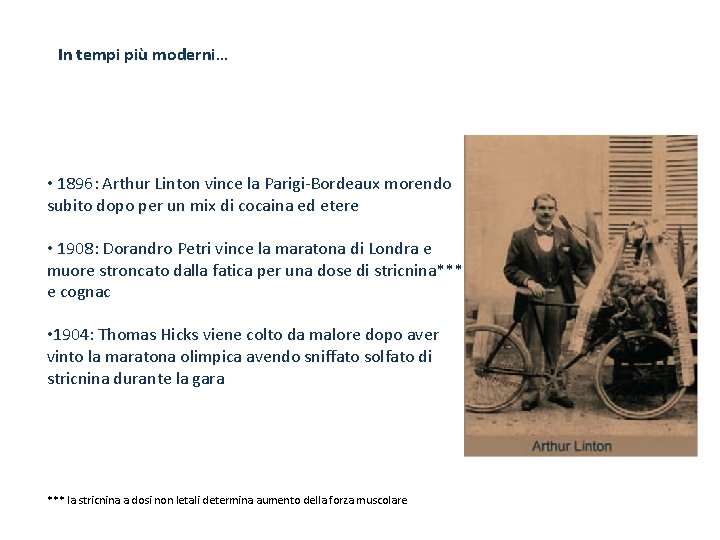 In tempi più moderni…

• 1896: Arthur Linton vince la Parigi-Bordeaux morendo subito dopo per un mix di cocaina ed etere

• 1908: Dorandro Petri vince la maratona di Londra e muore stroncato dalla fatica per una dose di stricnina*** e cognac

•1904: Thomas Hicks viene colto da malore dopo aver vinto la maratona olimpica avendo sniffato solfato di stricnina durante la gara

Arthur Linton

*** la stricnina a dosi non letali determina aumento della forza muscolare